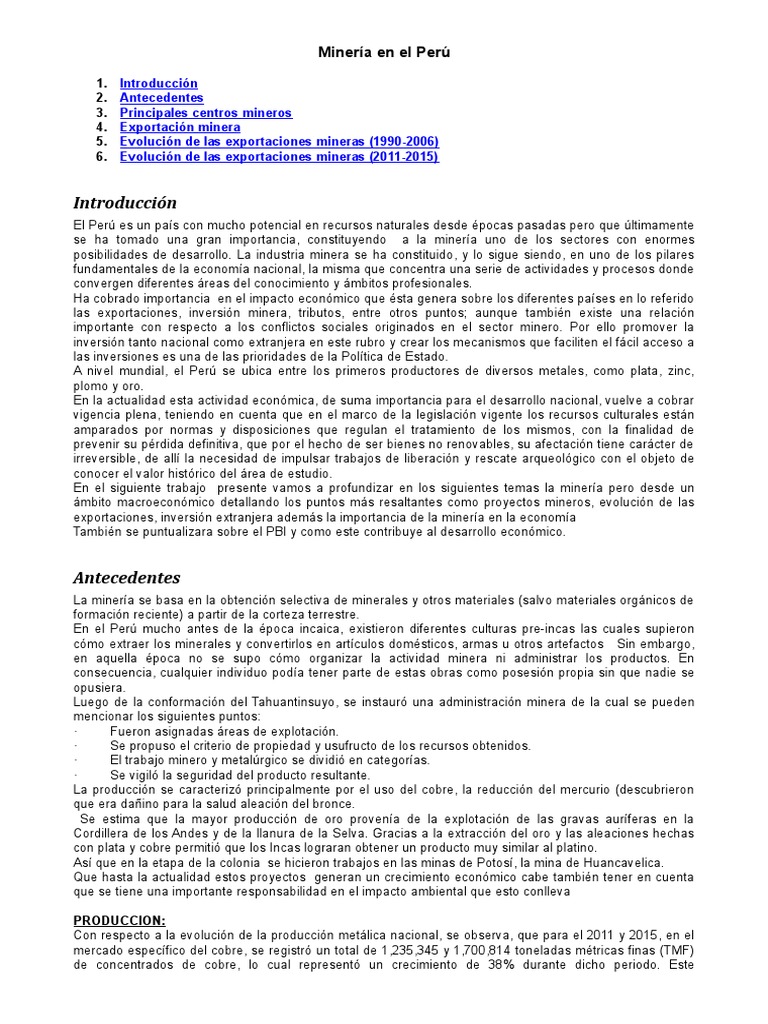 Minería en el Perú

1. Introducción
2. Antecedentes
3. Principales centros mineros
4. Exportación minera
5. Evolución de las exportaciones mineras (1990-2006)
6. Evolución de las exportaciones mineras (2011-2015)

Introducción

El Perú es un país con mucho potencial en recursos naturales desde épocas pasadas pero que últimamente se ha tomado una gran importancia, constituyendo a la minería uno de los sectores con enormes posibilidades de desarrollo. La industria minera se ha constituido, y lo sigue siendo, en uno de los pilares fundamentales de la economía nacional, la misma que concentra una serie de actividades y procesos donde convergen diferentes áreas del conocimiento y ámbitos profesionales.

Ha cobrado importancia en el impacto económico que ésta genera sobre los diferentes países en lo referido las exportaciones, inversión minera, tributos, entre otros puntos; aunque también existe una relación importante con respecto a los conflictos sociales originados en el sector minero. Por ello promover la inversión tanto nacional como extranjera en este rubro y crear los mecanismos que faciliten el fácil acceso a las inversiones es una de las prioridades de la Política de Estado.

A nivel mundial, el Perú se ubica entre los primeros productores de diversos metales, como plata, zinc, plomo y oro.

En la actualidad esta actividad económica, de suma importancia para el desarrollo nacional, vuelve a cobrar vigencia plena, teniendo en cuenta que en el marco de la legislación vigente los recursos culturales están amparados por normas y disposiciones que regulan el tratamiento de los mismos, con la finalidad de prevenir su pérdida definitiva, que por el hecho de ser bienes no renovables, su afectación tiene carácter de irreversible, de allí la necesidad de impulsar trabajos de liberación y rescate arqueológico con el objeto de conocer el valor histórico del área de estudio.

En el siguiente trabajo presente vamos a profundizar en los siguientes temas la minería pero desde un ámbito macroeconómico detallando los puntos más resaltantes como proyectos mineros, evolución de las exportaciones, inversión extranjera además la importancia de la minería en la economía

También se puntualizara sobre el PBI y como este contribuye al desarrollo económico.

Antecedentes

La minería se basa en la obtención selectiva de minerales y otros materiales (salvo materiales orgánicos de formación reciente) a partir de la corteza terrestre.

En el Perú mucho antes de la época incaica, existieron diferentes culturas pre-incas las cuales supieron cómo extraer los minerales y convertirlos en artículos domésticos, armas u otros artefactos Sin embargo, en aquella época no se supo cómo organizar la actividad minera ni administrar los productos. En consecuencia, cualquier individuo podía tener parte de estas obras como posesión propia sin que nadie se opusiera.

Luego de la conformación del Tahuantinsuyo, se instauró una administración minera de la cual se pueden mencionar los siguientes puntos:
· Fueron asignadas áreas de explotación.
· Se propuso el criterio de propiedad y usufructo de los recursos obtenidos.
· El trabajo minero y metalúrgico se dividió en categorías.
· Se vigiló la seguridad del producto resultante.

La producción se caracterizó principalmente por el uso del cobre, la reducción del mercurio (descubrieron que era dañino para la salud aleación del bronce.

Se estima que la mayor producción de oro provenía de la explotación de las gravas auríferas en la Cordillera de los Andes y de la llanura de la Selva. Gracias a la extracción del oro y las aleaciones hechas con plata y cobre permitió que los Incas lograran obtener un producto muy similar al platino.

Así que en la etapa de la colonia se hicieron trabajos en las minas de Potosí, la mina de Huancavelica.

Que hasta la actualidad estos proyectos generan un crecimiento económico cabe también tener en cuenta que se tiene una importante responsabilidad en el impacto ambiental que esto conlleva

PRODUCCION:

Con respecto a la evolución de la producción metálica nacional, se observa, que para el 2011 y 2015, en el mercado específico del cobre, se registró un total de 1,235,345 y 1,700,814 toneladas métricas finas (TMF) de concentrados de cobre, lo cual representó un crecimiento de 38% durante dicho periodo. Este